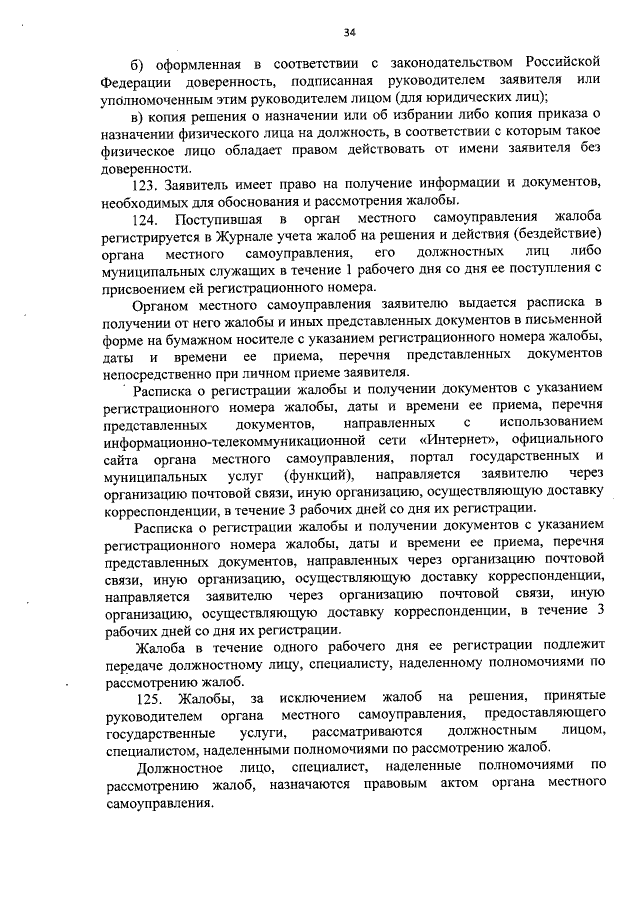 34

б) оформленная в соответствии с законодательством Российской Федерации доверенность, подписанная руководителем заявителя или уполномоченным этим руководителем лицом (для юридических лиц);

в) копия решения о назначении или об избрании либо копия приказа о назначении физического лица на должность, в соответствии с которым такое физическое лицо обладает правом действовать от имени заявителя без доверенности.

123. Заявитель имеет право на получение информации и документов, необходимых для обоснования и рассмотрения жалобы.

124. Поступившая в орган местного самоуправления жалоба регистрируется в Журнале учета жалоб на решения и действия (бездействие) органа местного самоуправления, его должностных лиц либо муниципальных служащих в течение 1 рабочего дня со дня ее поступления с присвоением ей регистрационного номера.

Органом местного самоуправления заявителю выдается расписка в получении от него жалобы и иных представленных документов в письменной форме на бумажном носителе с указанием регистрационного номера жалобы, даты и времени ее приема, перечня представленных документов непосредственно при личном приеме заявителя.

Расписка о регистрации жалобы и получении документов с указанием регистрационного номера жалобы, даты и времени ее приема, перечня представленных документов, направленных с использованием информационно-телекоммуникационной сети «Интернет», официального сайта органа местного самоуправления, портал государственных и муниципальных услуг (функций), направляется заявителю через организацию почтовой связи, иную организацию, осуществляющую доставку корреспонденции, в течение 3 рабочих дней со дня их регистрации.

Расписка о регистрации жалобы и получении документов с указанием регистрационного номера жалобы, даты и времени ее приема, перечня представленных документов, направленных через организацию почтовой связи, иную организацию, осуществляющую доставку корреспонденции, направляется заявителю через организацию почтовой связи, иную организацию, осуществляющую доставку корреспонденции, в течение 3 рабочих дней со дня их регистрации.

Жалоба в течение одного рабочего дня ее регистрации подлежит передаче должностному лицу, специалисту, наделенному полномочиями по рассмотрению жалоб.

125. Жалобы, за исключением жалоб на решения, принятые руководителем органа местного самоуправления, предоставляющего государственные услуги, рассматриваются должностным лицом, специалистом, наделенными полномочиями по рассмотрению жалоб.

Должностное лицо, специалист, наделенные полномочиями по рассмотрению жалоб, назначаются правовым актом органа местного самоуправления.